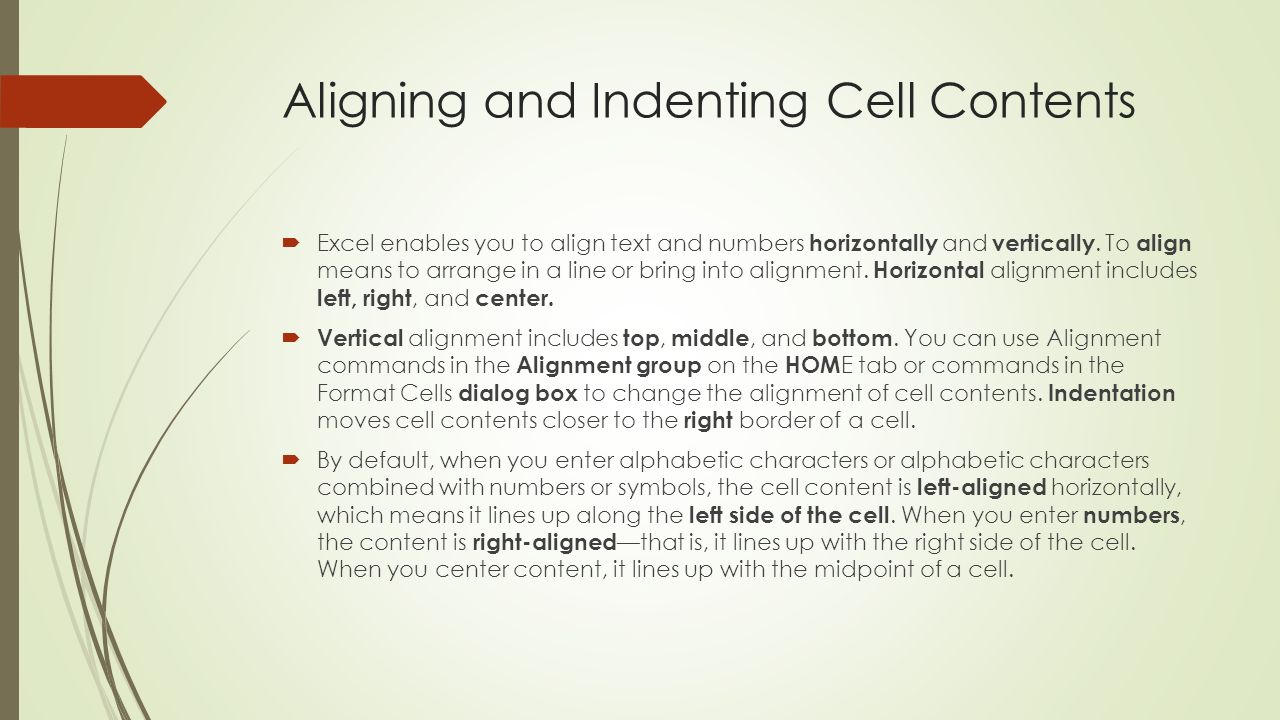 Aligning and Indenting Cell Contents

Excel enables you to align text and numbers horizontally and vertically. To align means to arrange in a line or bring into alignment. Horizontal alignment includes left, right, and center.

Vertical alignment includes top, middle, and bottom. You can use Alignment commands in the Alignment group on the HOME tab or commands in the Format Cells dialog box to change the alignment of cell contents. Indentation moves cell contents closer to the right border of a cell.

By default, when you enter alphabetic characters or alphabetic characters combined with numbers or symbols, the cell content is left-aligned horizontally, which means it lines up along the left side of the cell. When you enter numbers, the content is right-aligned—that is, it lines up with the right side of the cell. When you center content, it lines up with the midpoint of a cell.